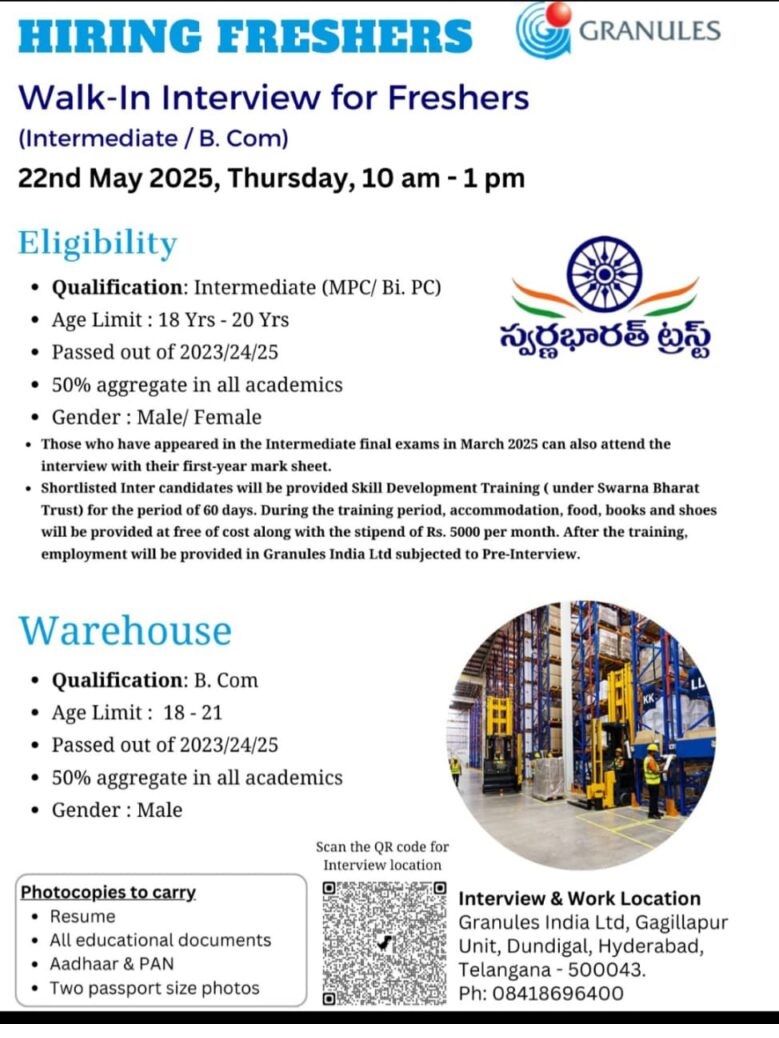 HIRING FRESHERS

GRANULES

Walk-In Interview for Freshers

(Intermediate / B. Com)

22nd May 2025, Thursday, 10 am - 1 pm

Eligibility

• Qualification: Intermediate (MPC/ Bi. PC)
• Age Limit : 18 Yrs - 20 Yrs
• Passed out of 2023/24/25
• 50% aggregate in all academics
• Gender : Male/ Female
• Those who have appeared in the Intermediate final exams in March 2025 can also attend the interview with their first-year mark sheet.
• Shortlisted Inter candidates will be provided Skill Development Training ( under Swarna Bharat Trust) for the period of 60 days. During the training period, accommodation, food, books and shoes will be provided at free of cost along with the stipend of Rs. 5000 per month. After the training, employment will be provided in Granules India Ltd subjected to Pre-Interview.

స్వర్ణభారత్ ట్రస్ట్

Warehouse

• Qualification: B. Com
• Age Limit : 18 - 21
• Passed out of 2023/24/25
• 50% aggregate in all academics
• Gender : Male

Photocopies to carry
• Resume
• All educational documents
• Aadhaar & PAN
• Two passport size photos

Scan the QR code for Interview location

Interview & Work Location
Granules India Ltd, Gagillapur Unit, Dundigal, Hyderabad, Telangana - 500043.
Ph: 08418696400